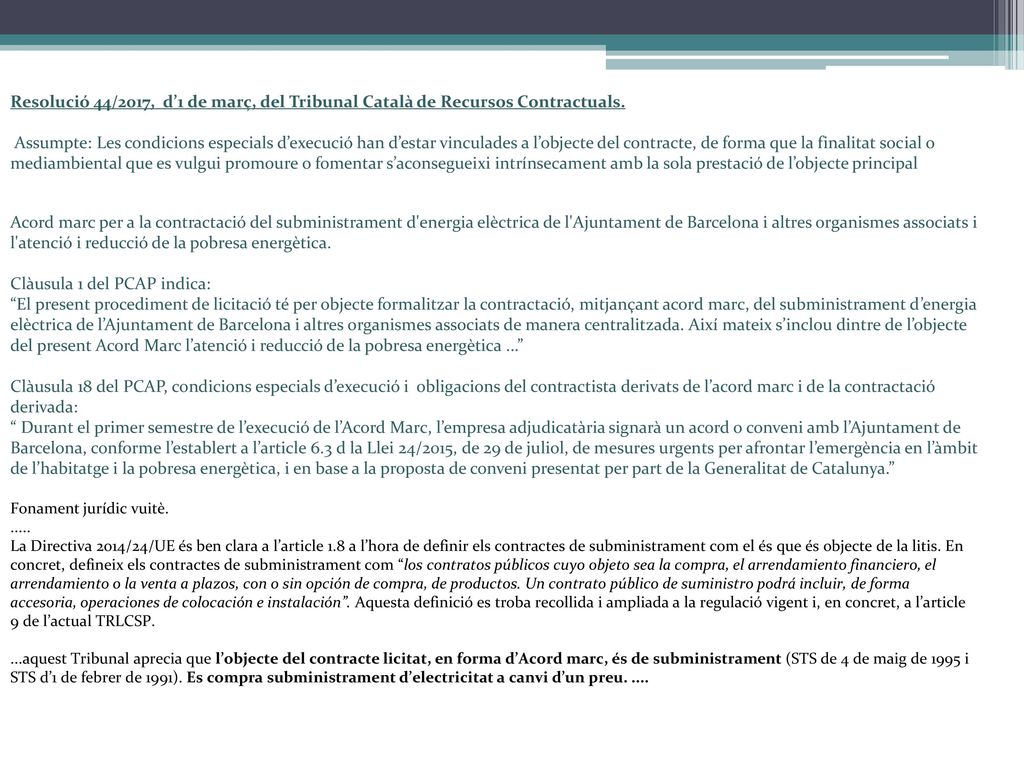 Resolució 44/2017, d'1 de març, del Tribunal Català de Recursos Contractuals.

Assumpte: Les condicions especials d'execució han d'estar vinculades a l'objecte del contracte, de forma que la finalitat social o mediambiental que es vulgui promoure o fomentar s'aconsegueixi intrínsecament amb la sola prestació de l'objecte principal

Acord marc per a la contractació del subministrament d'energia elèctrica de l'Ajuntament de Barcelona i altres organismes associats i l'atenció i reducció de la pobresa energètica.

Clàusula 1 del PCAP indica:
"El present procediment de licitació té per objecte formalitzar la contractació, mitjançant acord marc, del subministrament d'energia elèctrica de l'Ajuntament de Barcelona i altres organismes associats de manera centralitzada. Així mateix s'inclou dintre de l'objecte del present Acord Marc l'atenció i reducció de la pobresa energètica ..."

Clàusula 18 del PCAP, condicions especials d'execució i obligacions del contractista derivats de l'acord marc i de la contractació derivada:
" Durant el primer semestre de l'execució de l'Acord Marc, l'empresa adjudicatària signarà un acord o conveni amb l'Ajuntament de Barcelona, conforme l'establert a l'article 6.3 d la Llei 24/2015, de 29 de juliol, de mesures urgents per afrontar l'emergència en l'àmbit de l'habitatge i la pobresa energètica, i en base a la proposta de conveni presentat per part de la Generalitat de Catalunya."

Fonament jurídic vuitè.
.....
La Directiva 2014/24/UE és ben clara a l'article 1.8 a l'hora de definir els contractes de subministrament com el és que és objecte de la litis. En concret, defineix els contractes de subministrament com "los contratos públicos cuyo objeto sea la compra, el arrendamiento financiero, el arrendamiento o la venta a plazos, con o sin opción de compra, de productos. Un contrato público de suministro podrá incluir, de forma accesoria, operaciones de colocación e instalación". Aquesta definició es troba recollida i ampliada a la regulació vigent i, en concret, a l'article 9 de l'actual TRLCSP.

...aquest Tribunal aprecia que l'objecte del contracte licitat, en forma d'Acord marc, és de subministrament (STS de 4 de maig de 1995 i STS d'1 de febrer de 1991). Es compra subministrament d'electricitat a canvi d'un preu. ....